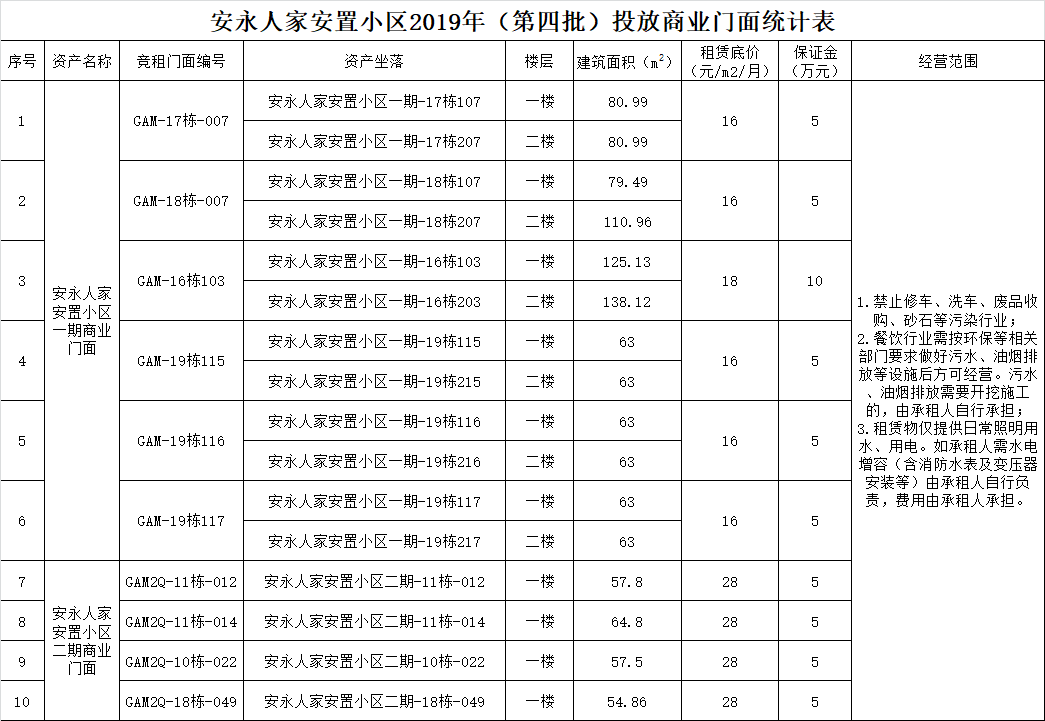 安永人家安置小区2019年（第四批）投放商业门面统计表

| 序号 | 资产名称 | 竞租门面编号 | 资产坐落 | 楼层 | 建筑面积（$m^2$） | 租赁底价（元/m2/月） | 保证金（万元） | 经营范围 |
|---|---|---|---|---|---|---|---|---|
| 1 | 安永人家安置小区一期商业门面 | GAM-17栋-007 | 安永人家安置小区一期-17栋107 | 一楼 | 80.99 | 16 | 5 | 1.禁止修车、洗车、废品收购、砂石等污染行业；2.餐饮行业需按环保等相关部门要求做好污水、油烟排放等设施后方可经营。污水、油烟排放需要开挖施工的，由承租人自行承担；3.租赁物仅提供日常照明用水、用电。如承租人需水电增容（含消防水表及变压器安装等）由承租人自行负责，费用由承租人承担。 |
| | | | 安永人家安置小区一期-17栋207 | 二楼 | 80.99 | | | |
| 2 | | GAM-18栋-007 | 安永人家安置小区一期-18栋107 | 一楼 | 79.49 | 16 | 5 | |
| | | | 安永人家安置小区一期-18栋207 | 二楼 | 110.96 | | | |
| 3 | | GAM-16栋103 | 安永人家安置小区一期-16栋103 | 一楼 | 125.13 | 18 | 10 | |
| | | | 安永人家安置小区一期-16栋203 | 二楼 | 138.12 | | | |
| 4 | | GAM-19栋115 | 安永人家安置小区一期-19栋115 | 一楼 | 63 | 16 | 5 | |
| | | | 安永人家安置小区一期-19栋215 | 二楼 | 63 | | | |
| 5 | | GAM-19栋116 | 安永人家安置小区一期-19栋116 | 一楼 | 63 | 16 | 5 | |
| | | | 安永人家安置小区一期-19栋216 | 二楼 | 63 | | | |
| 6 | | GAM-19栋117 | 安永人家安置小区一期-19栋117 | 一楼 | 63 | 16 | 5 | |
| | | | 安永人家安置小区一期-19栋217 | 二楼 | 63 | | | |
| 7 | 安永人家安置小区二期商业门面 | GAM2Q-11栋-012 | 安永人家安置小区二期-11栋-012 | 一楼 | 57.8 | 28 | 5 | |
| 8 | | GAM2Q-11栋-014 | 安永人家安置小区二期-11栋-014 | 一楼 | 64.8 | 28 | 5 | |
| 9 | | GAM2Q-10栋-022 | 安永人家安置小区二期-10栋-022 | 一楼 | 57.5 | 28 | 5 | |
| 10 | | GAM2Q-18栋-049 | 安永人家安置小区二期-18栋-049 | 一楼 | 54.86 | 28 | 5 | |